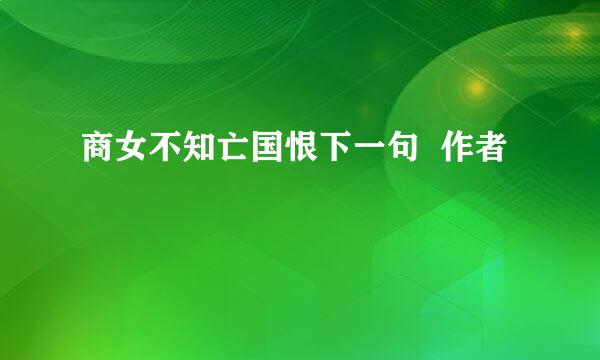 商女不知亡国恨下一句 作者